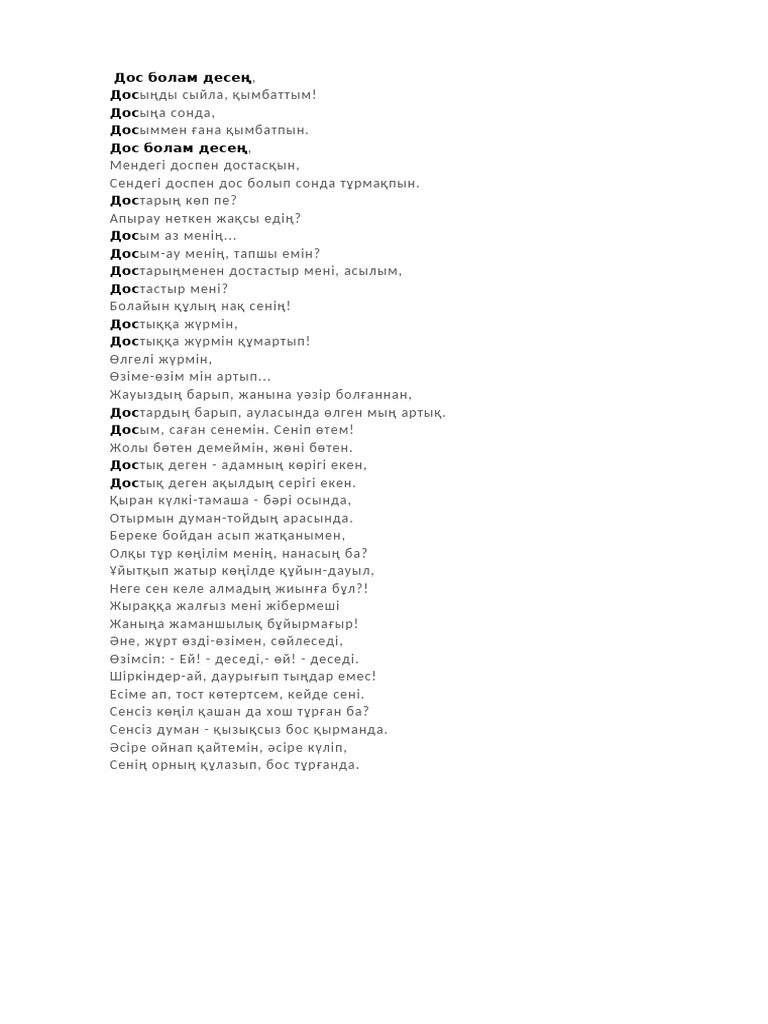 Дос болам десең,
Досыңды сыйла, қымбаттым!
Досыңа сонда,
Досыммен ғана қымбатпын.
Дос болам десең,
Мендегі доспен достасқын,
Сендегі доспен дос болып сонда тұрмақпын.
Достарың көп пе?
Апырау неткен жақсы едің?
Досым аз менің...
Досым-ау менің, тапшы емін?
Достарыңменен достастыр мені, асылым,
Достастыр мені?
Болайын құлың нақ сенің!
Достыққа жүрмін,
Достыққа жүрмін құмартып!
Өлгелі жүрмін,
Өзіме-өзім мін артып...
Жауыздың барып, жанына уәзір болғаннан,
Достардың барып, ауласында өлген мың артық.
Досым, саған сенемін. Сеніп өтем!
Жолы бөтен демеймін, жөні бөтен.
Достық деген - адамның көрігі екен,
Достық деген ақылдың серігі екен.
Қыран күлкі-тамаша - бәрі осында,
Отырмын думан-тойдың арасында.
Береке бойдан асып жатқанымен,
Олқы тұр көңілім менің, нанасың ба?
Ұйытқып жатыр көңілде құйын-дауыл,
Неге сен келе алмадың жиынға бұл?!
Жыраққа жалғыз мені жібермеші
Жаныңа жаманшылық бұйырмағыр!
Әне, жұрт өзді-өзімен, сөйлеседі,
Өзімсіп: - Ей! - деседі,- өй! - деседі.
Шіркіндер-ай, даурығып тыңдар емес!
Есіме ап, тост көтертсем, кейде сені.
Сенсіз көңіл қашан да хош тұрған ба?
Сенсіз думан - қызықсыз бос қырманда.
Әсіре ойнап қайтемін, әсіре күліп,
Сенің орның құлазып, бос тұрғанда.